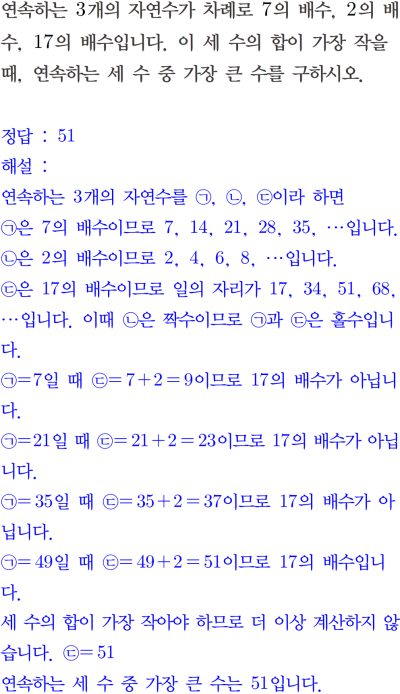 연속하는 3개의 자연수가 차례로 7의 배수, 2의 배수, 17의 배수입니다. 이 세 수의 합이 가장 작을 때, 연속하는 세 수 중 가장 큰 수를 구하시오.

정답 : 51
해설 :
연속하는 3개의 자연수를 ㉠, ㉡, ㉢이라 하면
㉠은 7의 배수이므로 7, 14, 21, 28, 35, …입니다.
㉡은 2의 배수이므로 2, 4, 6, 8, …입니다.
㉢은 17의 배수이므로 일의 자리가 17, 34, 51, 68, …입니다. 이때 ㉡은 짝수이므로 ㉠과 ㉢은 홀수입니다.
㉠$=7$일 때 ㉢$=7+2=9$이므로 17의 배수가 아닙니다.
㉠$=21$일 때 ㉢$=21+2=23$이므로 17의 배수가 아닙니다.
㉠$=35$일 때 ㉢$=35+2=37$이므로 17의 배수가 아닙니다.
㉠$=49$일 때 ㉢$=49+2=51$이므로 17의 배수입니다.
세 수의 합이 가장 작아야 하므로 더 이상 계산하지 않습니다. ㉢$=51$
연속하는 세 수 중 가장 큰 수는 51입니다.